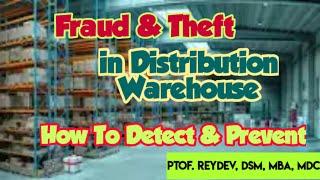 Fraud & Theft
in Distribution
Warehouse

How To Detect & Prevent

PTOF. REYDEV, DSM, MBA, MDC